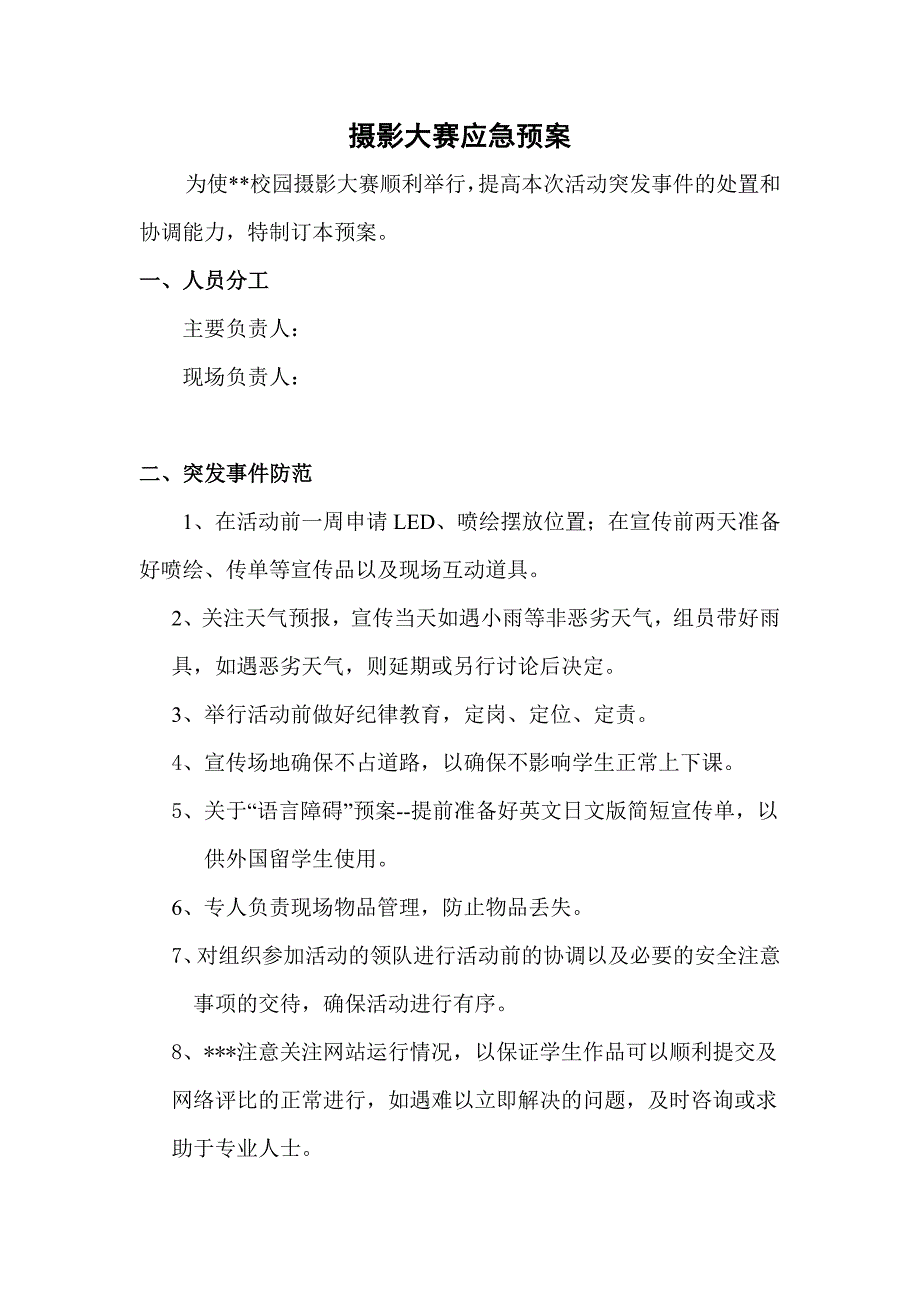 摄影大赛应急预案

为使**校园摄影大赛顺利举行，提高本次活动突发事件的处置和协调能力，特制订本预案。

一、人员分工

主要负责人：

现场负责人：

二、突发事件防范

1、在活动前一周申请 LED、喷绘摆放位置；在宣传前两天准备好喷绘、传单等宣传品以及现场互动道具。

2、关注天气预报，宣传当天如遇小雨等非恶劣天气，组员带好雨具，如遇恶劣天气，则延期或另行讨论后决定。

3、举行活动前做好纪律教育，定岗、定位、定责。

4、宣传场地确保不占道路，以确保不影响学生正常上下课。

5、关于“语言障碍”预案--提前准备好英文日文版简短宣传单，以供外国留学生使用。

6、专人负责现场物品管理，防止物品丢失。

7、对组织参加活动的领队进行活动前的协调以及必要的安全注意事项的交待，确保活动进行有序。

8、***注意关注网站运行情况，以保证学生作品可以顺利提交及网络评比的正常进行，如遇难以立即解决的问题，及时咨询或求助于专业人士。